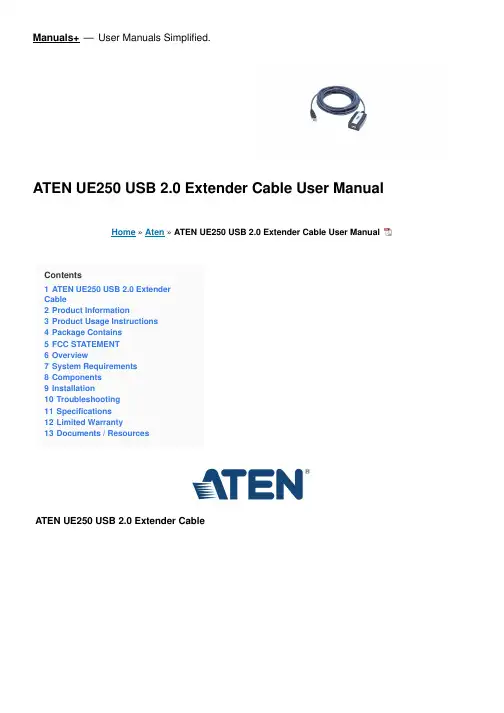 Manuals+ — User Manuals Simplified.

ATEN UE250 USB 2.0 Extender Cable User Manual

Home » Aten » ATEN UE250 USB 2.0 Extender Cable User Manual

Contents
1 ATEN UE250 USB 2.0 Extender Cable
2 Product Information
3 Product Usage Instructions
4 Package Contains
5 FCC STATEMENT
6 Overview
7 System Requirements
8 Components
9 Installation
10 Troubleshooting
11 Specifications
12 Limited Warranty
13 Documents / Resources

ATEN®

ATEN UE250 USB 2.0 Extender Cable